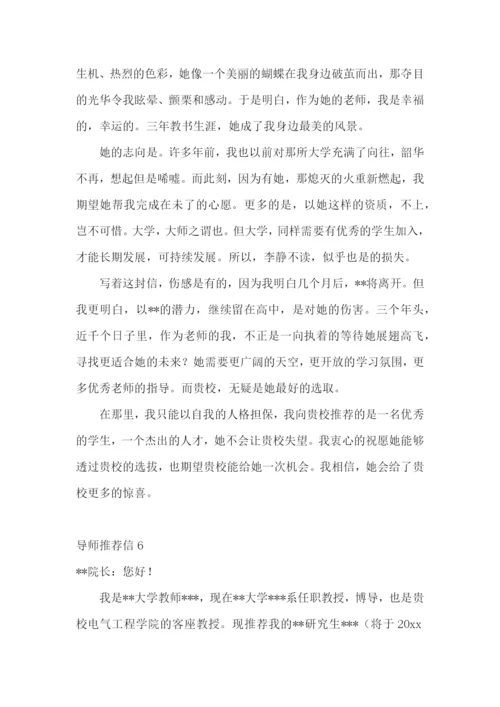 生机、热烈的色彩，她像一个美丽的蝴蝶在我身边破茧而出，那夺目的光华令我眩晕、颤栗和感动。于是明白，作为她的老师，我是幸福的，幸运的。三年教书生涯，她成了我身边最美的风景。

她的志向是。许多年前，我也以前对那所大学充满了向往，韶华不再，想起但是唏嘘。而此刻，因为有她，那熄灭的火重新燃起，我期望她帮我完成在未了的心愿。更多的是，以她这样的资质，不上，岂不可惜。大学，大师之谓也。但大学，同样需要有优秀的学生加入，才能长期发展，可持续发展。所以，李静不读，似乎也是的损失。

写着这封信，伤感是有的，因为我明白几个月后，**将离开。但我更明白，以**的潜力，继续留在高中，是对她的伤害。三个年头，近千个日子里，作为老师的我，不正是一向执着的等待她展翅高飞，寻找更适合她的未来？她需要更广阔的天空，更开放的学习氛围，更多优秀老师的指导。而贵校，无疑是她最好的选取。

在那里，我只能以自我的人格担保，我向贵校推荐的是一名优秀的学生，一个杰出的人才，她不会让贵校失望。我衷心的祝愿她能够透过贵校的选拔，也期望贵校能给她一次机会。我相信，她会给了贵校更多的惊喜。

导师推荐信 6

**院长：您好！

我是**大学教师***，现在**大学***系任职教授，博导，也是贵校电气工程学院的客座教授。现推荐我的**研究生***（将于 20xx